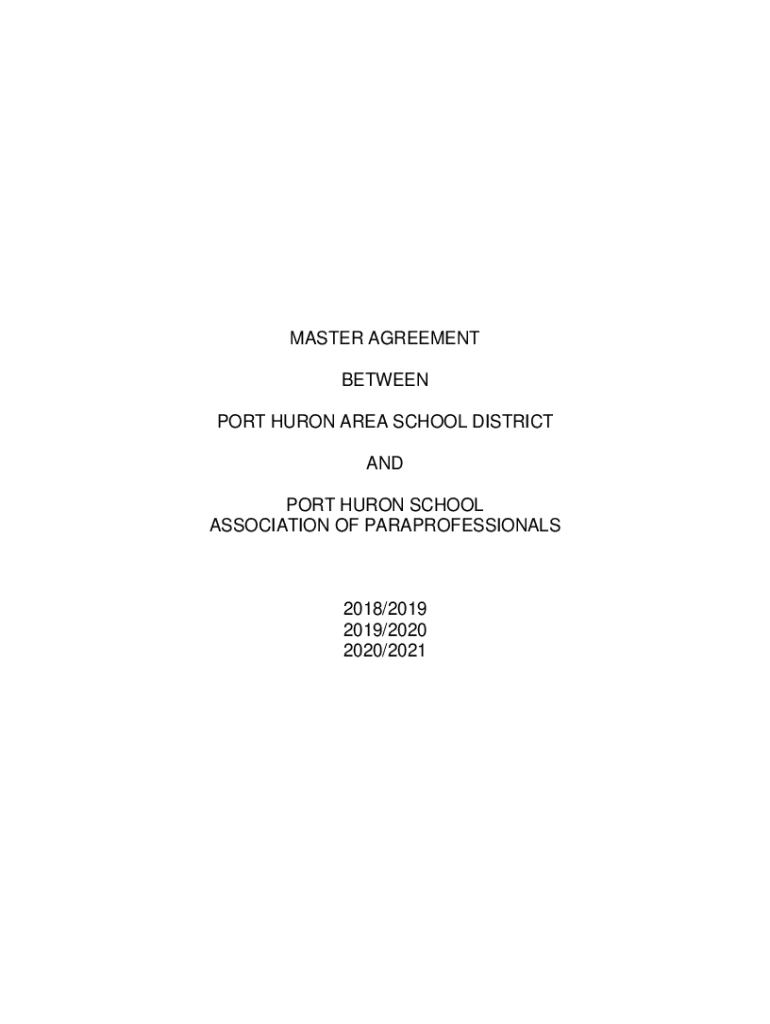 MASTER AGREEMENT

BETWEEN

PORT HURON AREA SCHOOL DISTRICT

AND

PORT HURON SCHOOL
ASSOCIATION OF PARAPROFESSIONALS

2018/2019
2019/2020
2020/2021